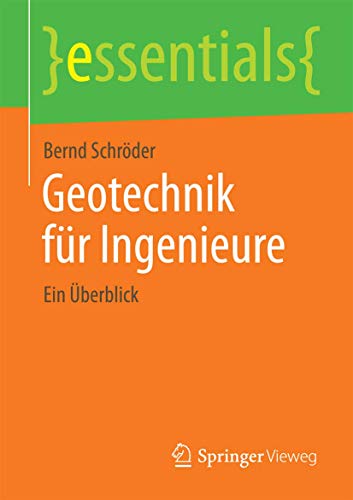 }essentials{

Bernd Schröder

Geotechnik für Ingenieure

Ein Überblick

Springer Vieweg